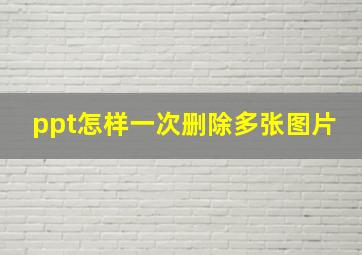 ppt怎样一次删除多张图片